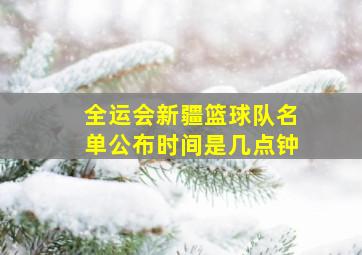 全运会新疆篮球队名单公布时间是几点钟